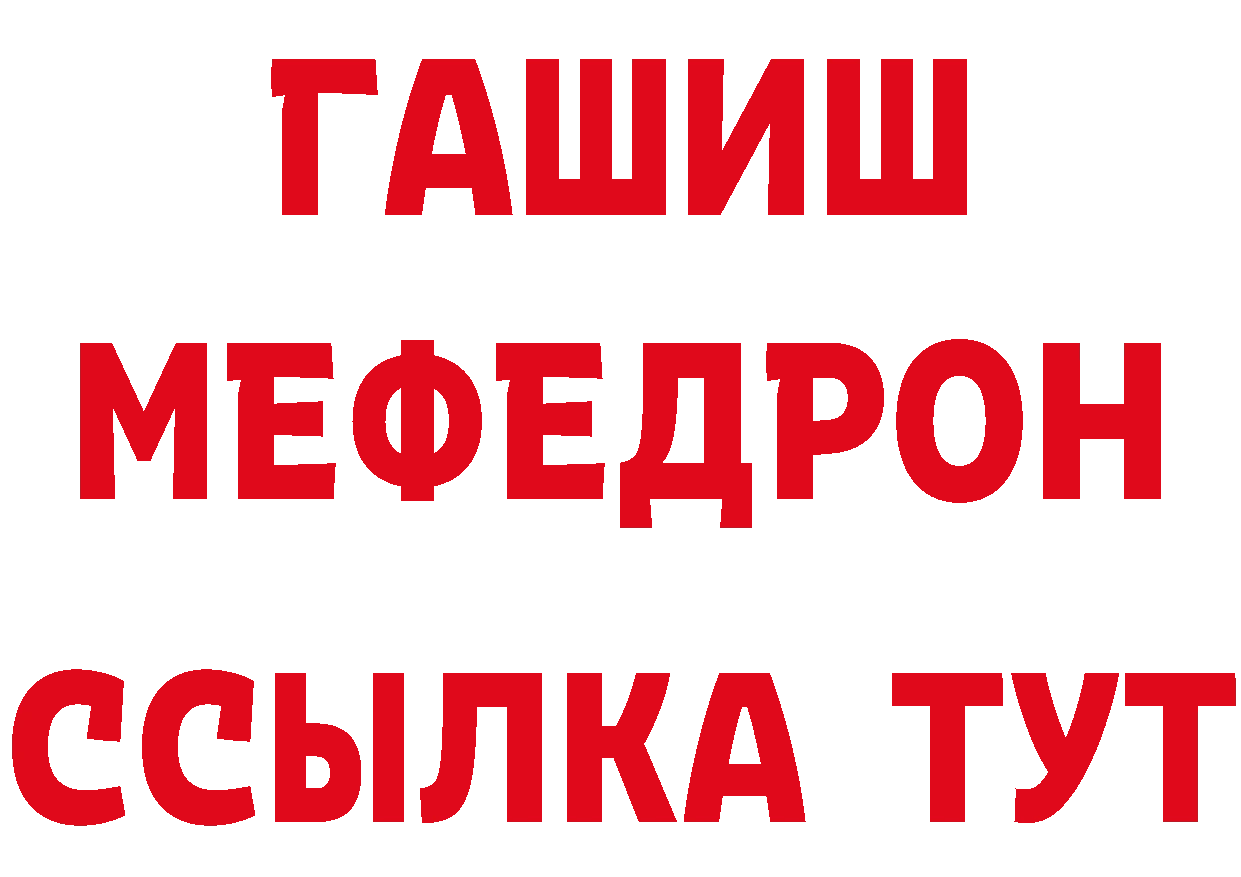 ГАШИШ
МЕФЕДРОН
ССЫЛКА ТУТ